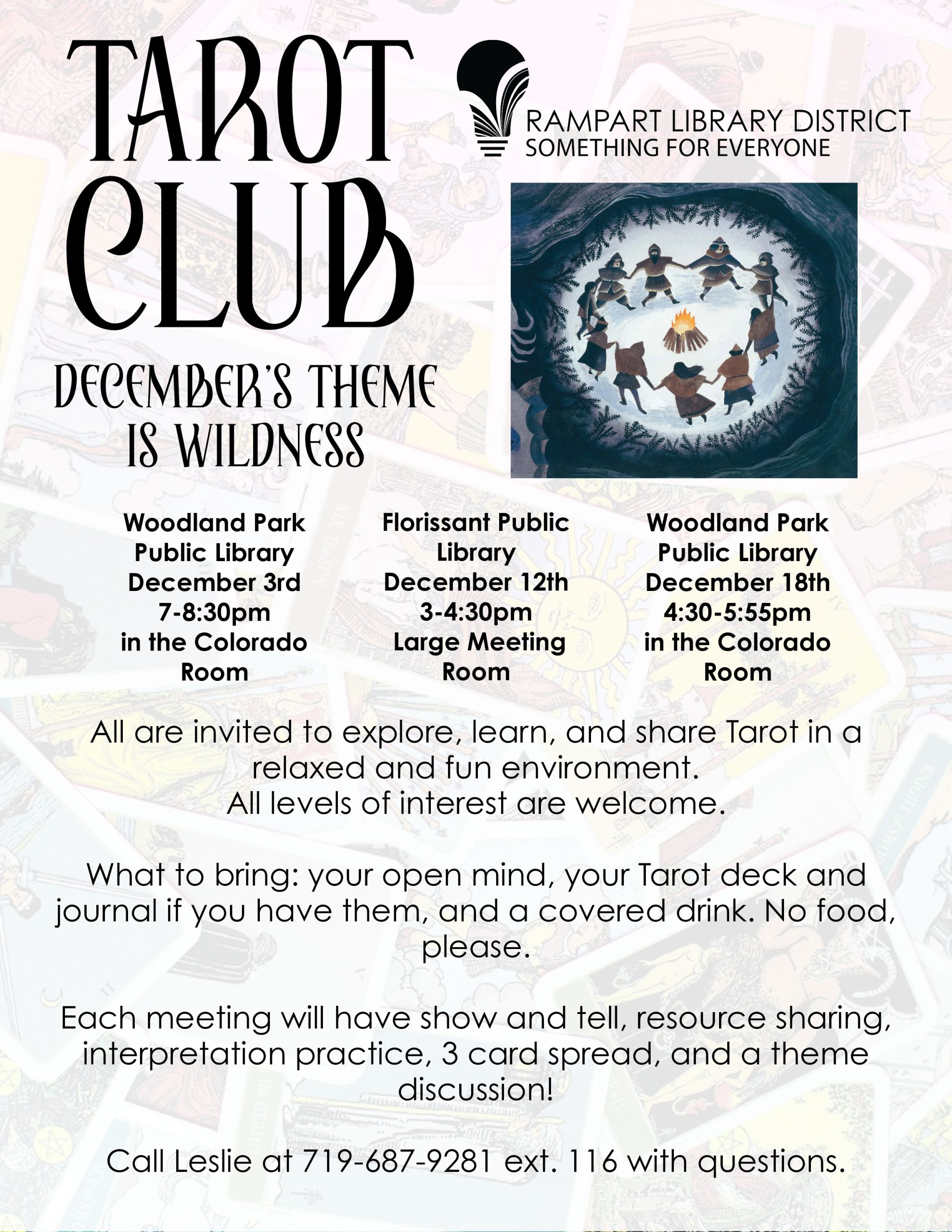 TAROT CLUB

RAMPART LIBRARY DISTRICT
SOMETHING FOR EVERYONE

DECEMBER'S THEME IS WILDNESS

Woodland Park Public Library
December 3rd
7-8:30pm
in the Colorado Room

Florissant Public Library
December 12th
3-4:30pm
Large Meeting Room

Woodland Park Public Library
December 18th
4:30-5:55pm
in the Colorado Room

All are invited to explore, learn, and share Tarot in a relaxed and fun environment.
All levels of interest are welcome.

What to bring: your open mind, your Tarot deck and journal if you have them, and a covered drink. No food, please.

Each meeting will have show and tell, resource sharing, interpretation practice, 3 card spread, and a theme discussion!

Call Leslie at 719-687-9281 ext. 116 with questions.